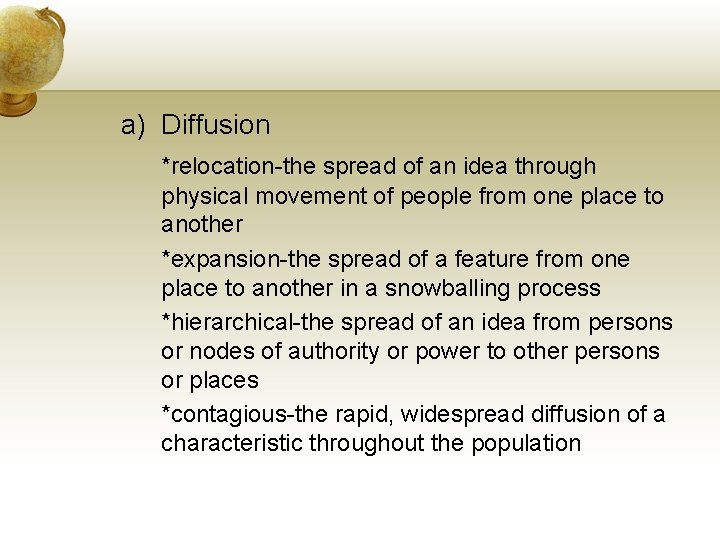 a) Diffusion

*relocation-the spread of an idea through physical movement of people from one place to another

*expansion-the spread of a feature from one place to another in a snowballing process

*hierarchical-the spread of an idea from persons or nodes of authority or power to other persons or places

*contagious-the rapid, widespread diffusion of a characteristic throughout the population